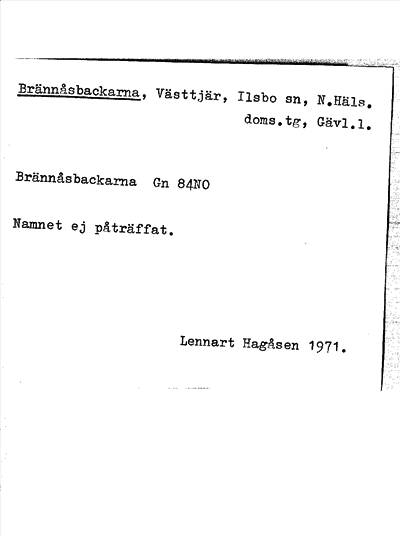 Brännåsbackarna, Västtjär, Ilsbo sn, N.Häls. doms.tg, Gävl.l.

Brännåsbackarna Gn 84NO

Namnet ej påträffat.

Lennart Hagåsen 1971.